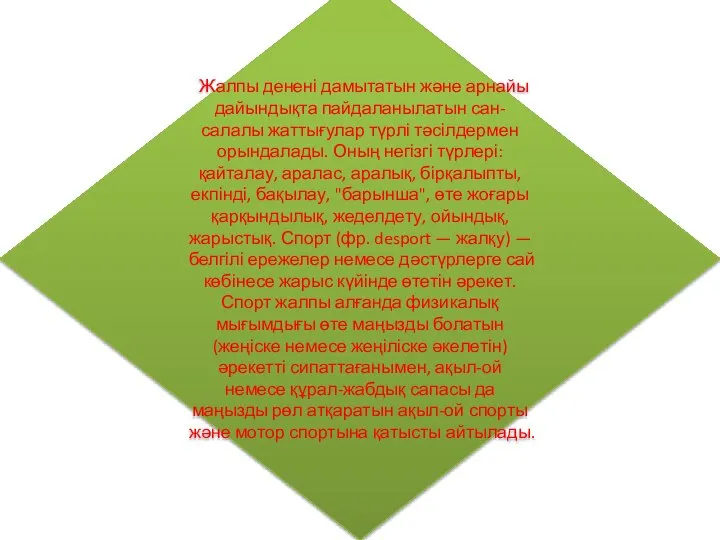 Жалпы денені дамытатын және арнайы дайындықта пайдаланылатын сан-салалы жаттығулар түрлі тәсілдермен орындалады. Оның негізгі түрлері: қайталау, аралас, аралық, бірқалыпты, екпінді, бақылау, "барынша", өте жоғары қарқындылық, жеделдету, ойындық, жарыстық. Спорт (фр. desport — жалқу) — белгілі ережелер немесе дәстүрлерге сай көбінесе жарыс күйінде өтетін әрекет. Спорт жалпы алғанда физикалық мығымдығы өте маңызды болатын (жеңіске немесе жеңіліске әкелетін) әрекетті сипаттағанымен, ақыл-ой немесе құрал-жабдық сапасы да маңызды рөл атқаратын ақыл-ой спорты және мотор спортына қатысты айтылады.